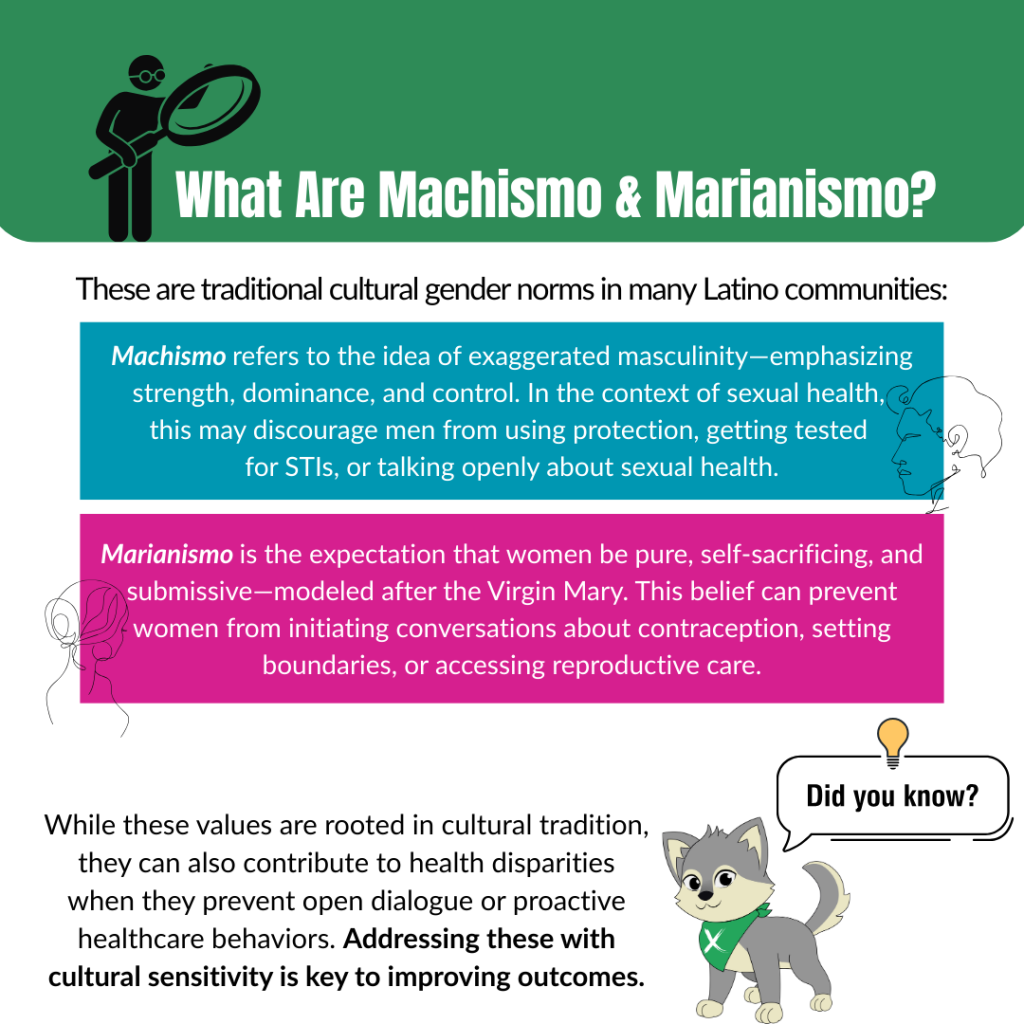 What Are Machismo & Marianismo?

These are traditional cultural gender norms in many Latino communities:

Machismo refers to the idea of exaggerated masculinity—emphasizing strength, dominance, and control. In the context of sexual health, this may discourage men from using protection, getting tested for STIs, or talking openly about sexual health.

Marianismo is the expectation that women be pure, self-sacrificing, and submissive—modeled after the Virgin Mary. This belief can prevent women from initiating conversations about contraception, setting boundaries, or accessing reproductive care.

Did you know?

While these values are rooted in cultural tradition, they can also contribute to health disparities when they prevent open dialogue or proactive healthcare behaviors. Addressing these with cultural sensitivity is key to improving outcomes.